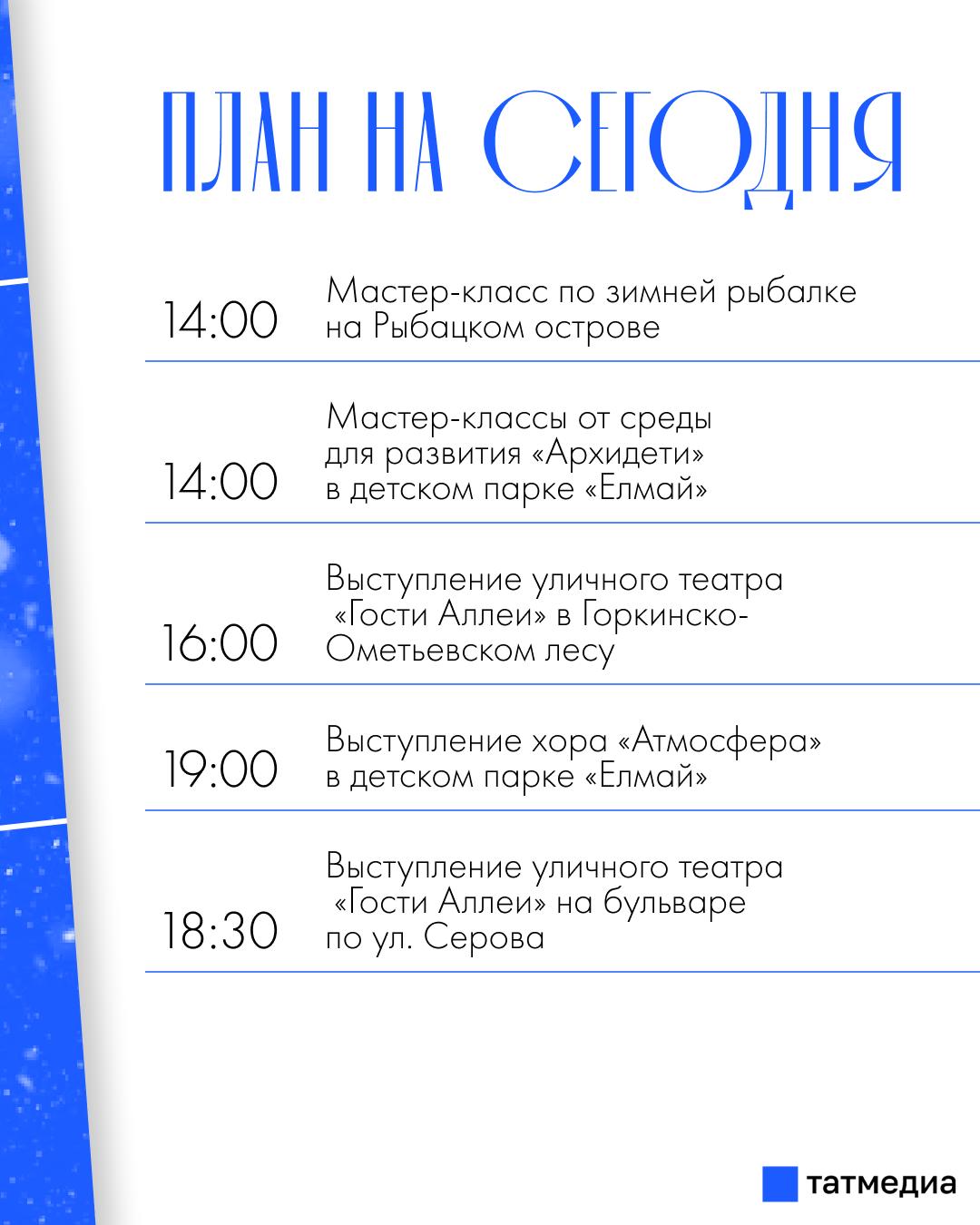 ПЛАН НА СЕГОДНЯ

14:00 Мастер-класс по зимней рыбалке на Рыбацком острове

14:00 Мастер-классы от среды для развития «Архидети» в детском парке «Елмай»

16:00 Выступление уличного театра «Гости Аллеи» в Горкинско-Ометьевском лесу

19:00 Выступление хора «Атмосфера» в детском парке «Елмай»

18:30 Выступление уличного театра «Гости Аллеи» на бульваре по ул. Серова

татмедиа